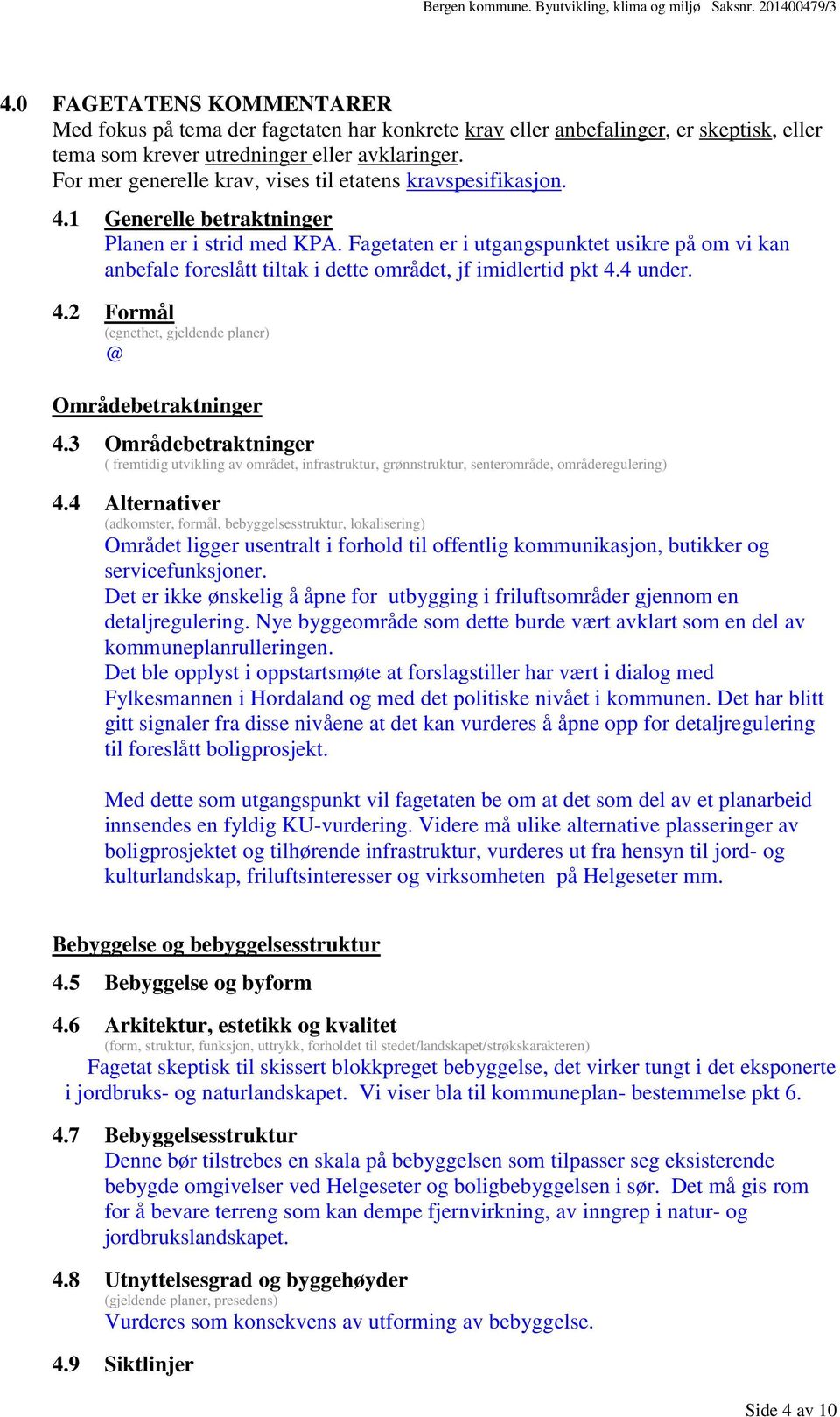 Bergen kommune. Byutvikling, klima og miljø Saksnr. 201400479/3

4.0 FAGETATENS KOMMENTARER
Med fokus på tema der fagetaten har konkrete krav eller anbefalinger, er skeptisk, eller tema som krever utredninger eller avklaringer.
For mer generelle krav, vises til etatens kravspesifikasjon.

4.1 Generelle betraktninger
Planen er i strid med KPA. Fagetaten er i utgangspunktet usikre på om vi kan anbefale foreslått tiltak i dette området, jf imidlertid pkt 4.4 under.

4.2 Formål
(egnethet, gjeldende planer)
@

Områdebetraktninger

4.3 Områdebetraktninger
( fremtidig utvikling av området, infrastruktur, grønnstruktur, senterområde, områderegulering)

4.4 Alternativer
(adkomster, formål, bebyggelsesstruktur, lokalisering)
Området ligger usentralt i forhold til offentlig kommunikasjon, butikker og servicefunksjoner.
Det er ikke ønskelig å åpne for utbygging i friluftsområder gjennom en detaljregulering. Nye byggeområde som dette burde vært avklart som en del av kommuneplanrulleringen.
Det ble opplyst i oppstartsmøte at forslagstiller har vært i dialog med Fylkesmannen i Hordaland og med det politiske nivået i kommunen. Det har blitt gitt signaler fra disse nivåene at det kan vurderes å åpne opp for detaljregulering til foreslått boligprosjekt.

Med dette som utgangspunkt vil fagetaten be om at det som del av et planarbeid innsendes en fyldig KU-vurdering. Videre må ulike alternative plasseringer av boligprosjektet og tilhørende infrastruktur, vurderes ut fra hensyn til jord- og kulturlandskap, friluftsinteresser og virksomheten på Helgeseter mm.

Bebyggelse og bebyggelsesstruktur

4.5 Bebyggelse og byform

4.6 Arkitektur, estetikk og kvalitet
(form, struktur, funksjon, uttrykk, forholdet til stedet/landskapet/strøkskarakteren)
Fagetat skeptisk til skissert blokkpreget bebyggelse, det virker tungt i det eksponerte i jordbruks- og naturlandskapet. Vi viser bla til kommuneplan- bestemmelse pkt 6.

4.7 Bebyggelsesstruktur
Denne bør tilstrebes en skala på bebyggelsen som tilpasser seg eksisterende bebygde omgivelser ved Helgeseter og boligbebyggelsen i sør. Det må gis rom for å bevare terreng som kan dempe fjernvirkning, av inngrep i natur- og jordbrukslandskapet.

4.8 Utnyttelsesgrad og byggehøyder
(gjeldende planer, presedens)
Vurderes som konsekvens av utforming av bebyggelse.

4.9 Siktlinjer

Side 4 av 10